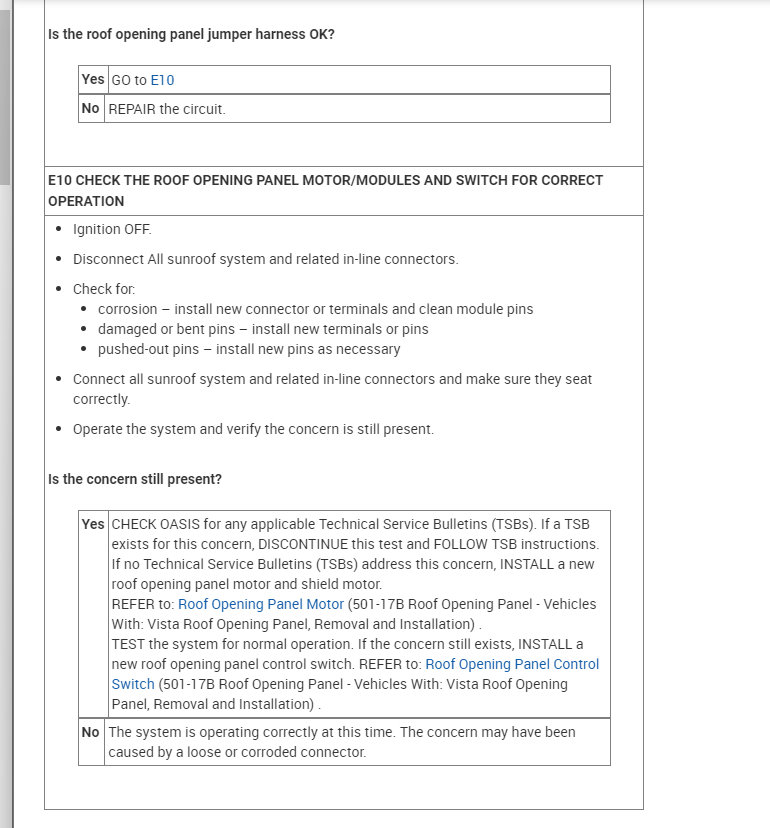 Is the roof opening panel jumper harness OK?

| Yes | GO to E10 |
|---|---|
| No | REPAIR the circuit. |

E10 CHECK THE ROOF OPENING PANEL MOTOR/MODULES AND SWITCH FOR CORRECT OPERATION

- Ignition OFF.
- Disconnect All sunroof system and related in-line connectors.
- Check for:
  - corrosion – install new connector or terminals and clean module pins
  - damaged or bent pins – install new terminals or pins
  - pushed-out pins – install new pins as necessary
- Connect all sunroof system and related in-line connectors and make sure they seat correctly.
- Operate the system and verify the concern is still present.

Is the concern still present?

| Yes | CHECK OASIS for any applicable Technical Service Bulletins (TSBs). If a TSB exists for this concern, DISCONTINUE this test and FOLLOW TSB instructions. If no Technical Service Bulletins (TSBs) address this concern, INSTALL a new roof opening panel motor and shield motor. REFER to: Roof Opening Panel Motor (501-17B Roof Opening Panel - Vehicles With: Vista Roof Opening Panel, Removal and Installation) . TEST the system for normal operation. If the concern still exists, INSTALL a new roof opening panel control switch. REFER to: Roof Opening Panel Control Switch (501-17B Roof Opening Panel - Vehicles With: Vista Roof Opening Panel, Removal and Installation) . |
|---|---|
| No | The system is operating correctly at this time. The concern may have been caused by a loose or corroded connector. |